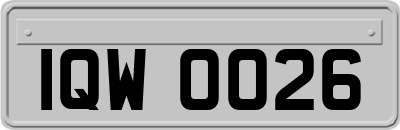 IQW 0026